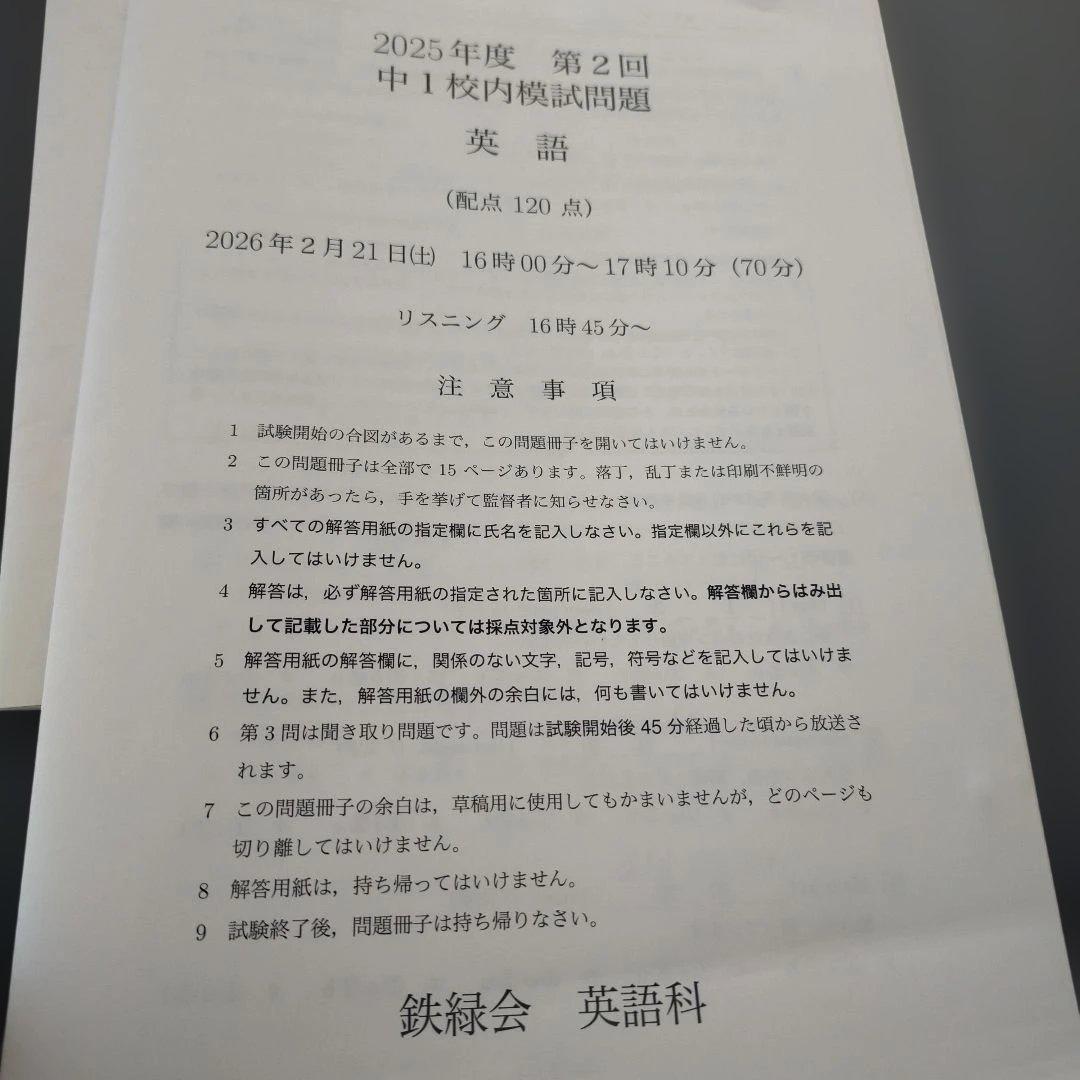 2025年度　第2回
中1校内模試問題

英　語

（配点 120 点）

2026年2月21日(土)　16時00分～17時10分（70分）

リスニング　16時45分～

注　意　事　項

1　試験開始の合図があるまで，この問題冊子を開いてはいけません。

2　この問題冊子は全部で 15 ページあります。落丁，乱丁または印刷不鮮明の箇所があったら，手を挙げて監督者に知らせなさい。

3　すべての解答用紙の指定欄に氏名を記入しなさい。指定欄以外にこれらを記入してはいけません。

4　解答は，必ず解答用紙の指定された箇所に記入しなさい。解答欄からはみ出して記載した部分については採点対象外となります。

5　解答用紙の解答欄に，関係のない文字，記号，符号などを記入してはいけません。また，解答用紙の欄外の余白には，何も書いてはいけません。

6　第3問は聞き取り問題です。問題は試験開始後 45 分経過した頃から放送されます。

7　この問題冊子の余白は，草稿用に使用してもかまいませんが，どのページも切り離してはいけません。

8　解答用紙は，持ち帰ってはいけません。

9　試験終了後，問題冊子は持ち帰りなさい。

鉄緑会　英語科